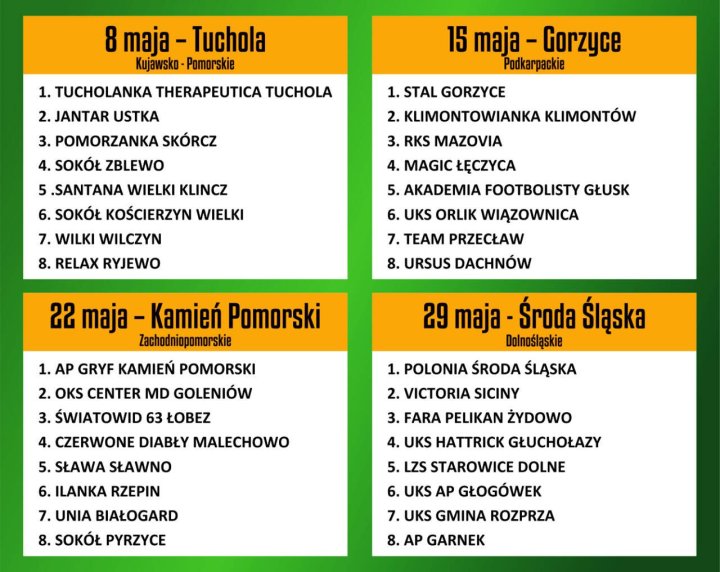 8 maja – Tuchola
Kujawsko - Pomorskie

1. TUCHOLANKA THERAPEUTICA TUCHOLA
2. JANTAR USTKA
3. POMORZANKA SKÓRCZ
4. SOKÓŁ ZBLEWO
5 .SANTANA WIELKI KLINCZ
6. SOKÓŁ KOŚCIERZYN WIELKI
7. WILKI WILCZYN
8. RELAX RYJEWO

15 maja – Gorzyce
Podkarpackie

1. STAL GORZYCE
2. KLIMONTOWIANKA KLIMONTÓW
3. RKS MAZOVIA
4. MAGIC ŁĘCZYCA
5. AKADEMIA FOOTBOLISTY GŁUSK
6. UKS ORLIK WIĄZOWNICA
7. TEAM PRZECŁAW
8. URSUS DACHNÓW

22 maja – Kamień Pomorski
Zachodniopomorskie

1. AP GRYF KAMIEŃ POMORSKI
2. OKS CENTER MD GOLENIÓW
3. ŚWIATOWID 63 ŁOBEZ
4. CZERWONE DIABŁY MALECHOWO
5. SŁAWA SŁAWNO
6. ILANKA RZEPIN
7. UNIA BIAŁOGARD
8. SOKÓŁ PYRZYCE

29 maja - Środa Śląska
Dolnośląskie

1. POLONIA ŚRODA ŚLĄSKA
2. VICTORIA SICINY
3. FARA PELIKAN ŻYDOWO
4. UKS HATTRICK GŁUCHOŁAZY
5. LZS STAROWICE DOLNE
6. UKS AP GŁOGÓWEK
7. UKS GMINA ROZPRZA
8. AP GARNEK